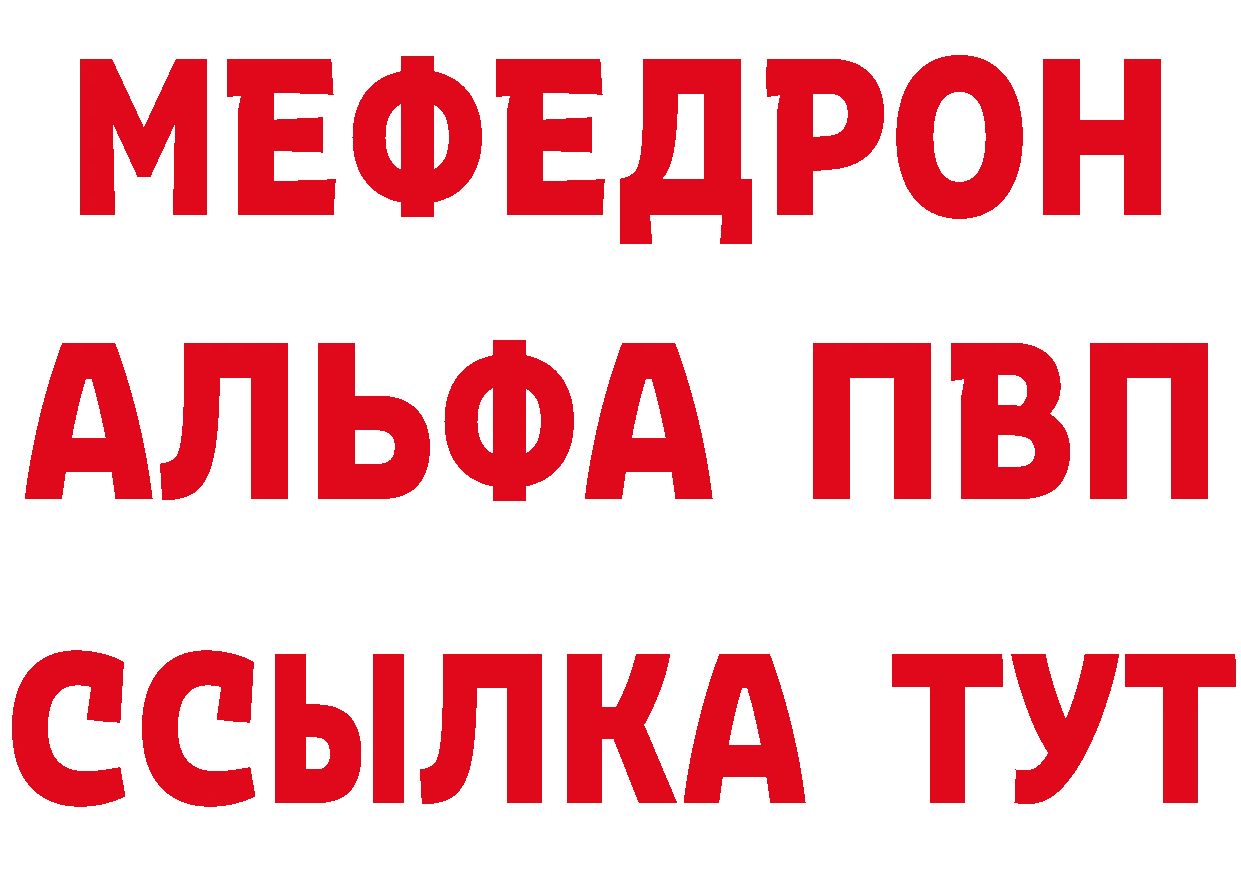 МЕФЕДРОН
АЛЬФА ПВП
ССЫЛКА ТУТ